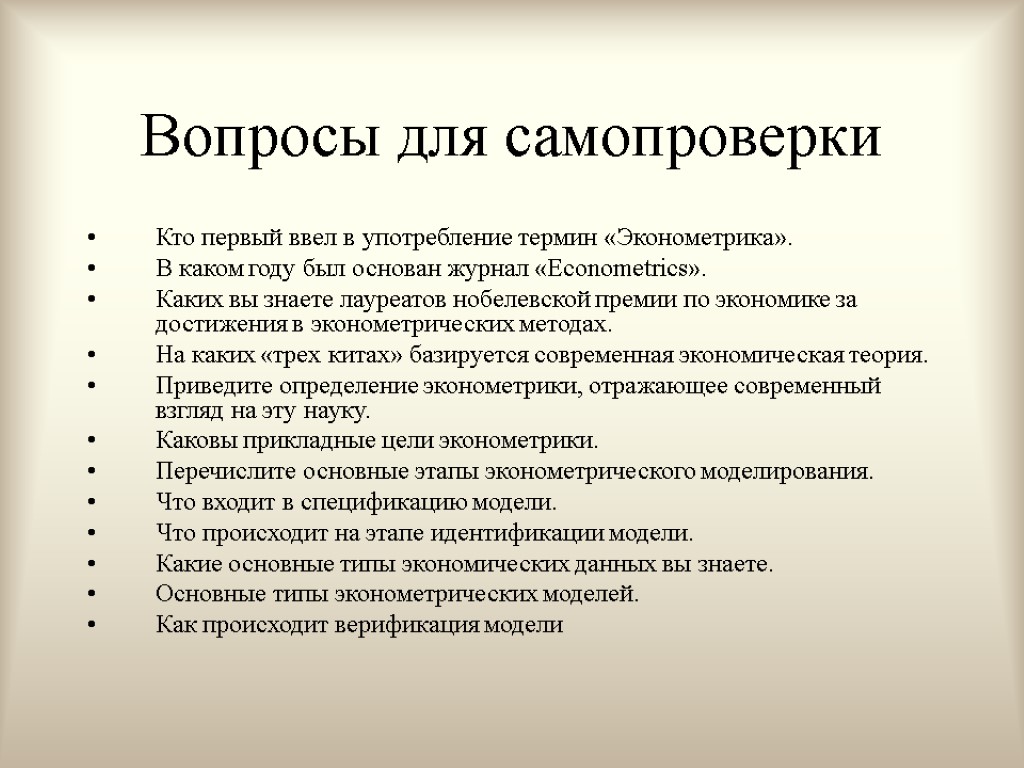 Вопросы для самопроверки

• Кто первый ввел в употребление термин «Эконометрика».
• В каком году был основан журнал «Econometrics».
• Каких вы знаете лауреатов нобелевской премии по экономике за достижения в эконометрических методах.
• На каких «трех китах» базируется современная экономическая теория.
• Приведите определение эконометрики, отражающее современный взгляд на эту науку.
• Каковы прикладные цели эконометрики.
• Перечислите основные этапы эконометрического моделирования.
• Что входит в спецификацию модели.
• Что происходит на этапе идентификации модели.
• Какие основные типы экономических данных вы знаете.
• Основные типы эконометрических моделей.
• Как происходит верификация модели